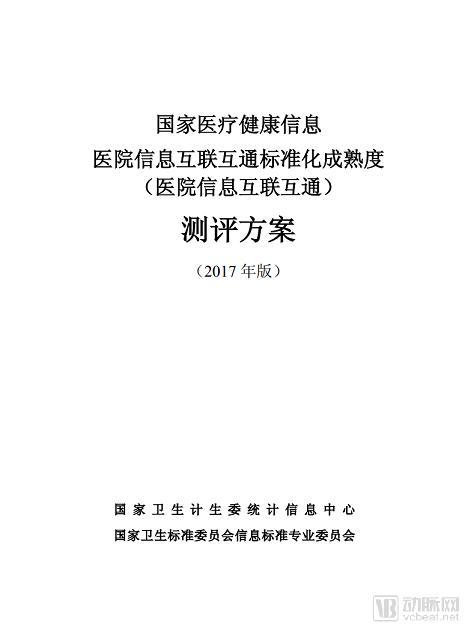 国家医疗健康信息
医院信息互联互通标准化成熟度
（医院信息互联互通）

测评方案

（2017 年版）

国家卫生计生委统计信息中心
国家卫生标准委员会信息标准专业委员会

动脉网
vcbeat.net